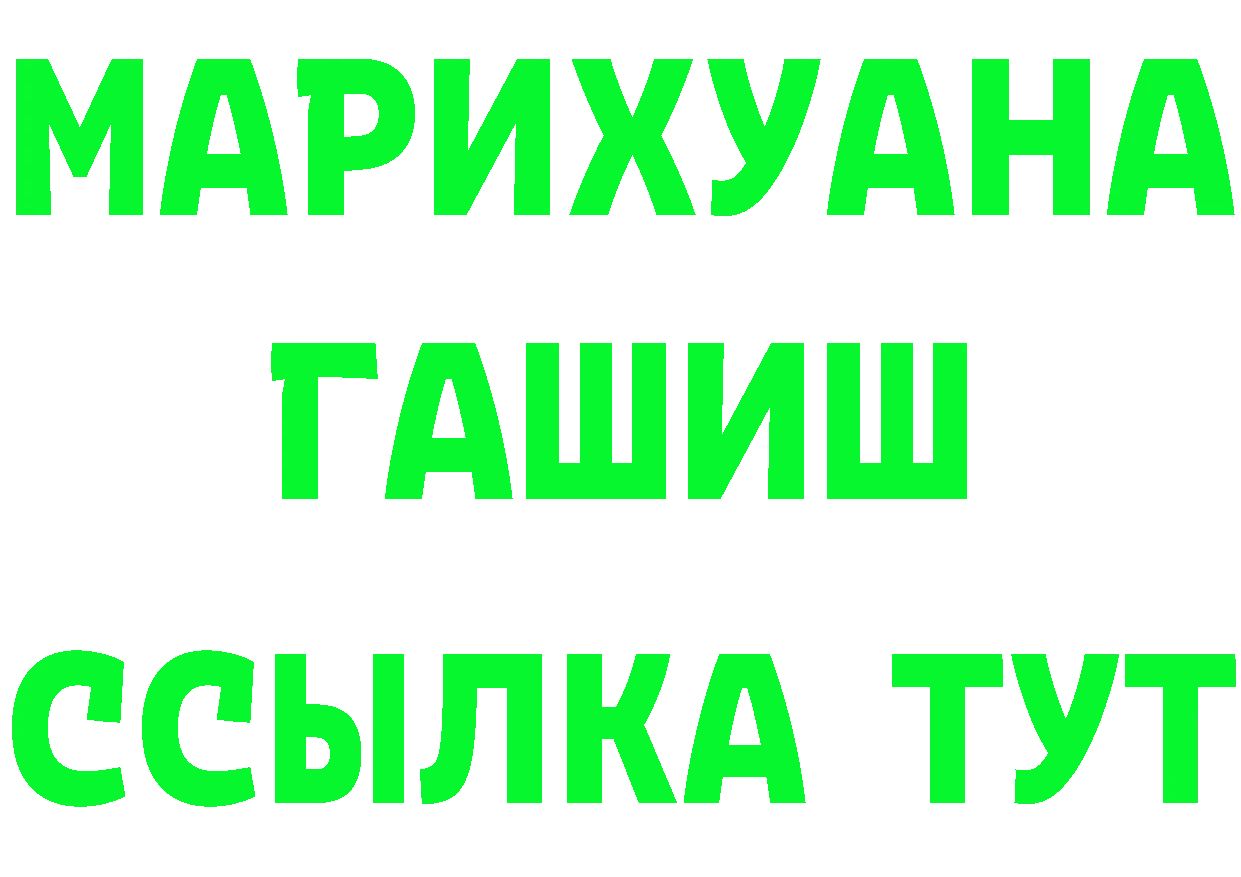 МАРИХУАНА
ГАШИШ
ССЫЛКА ТУТ